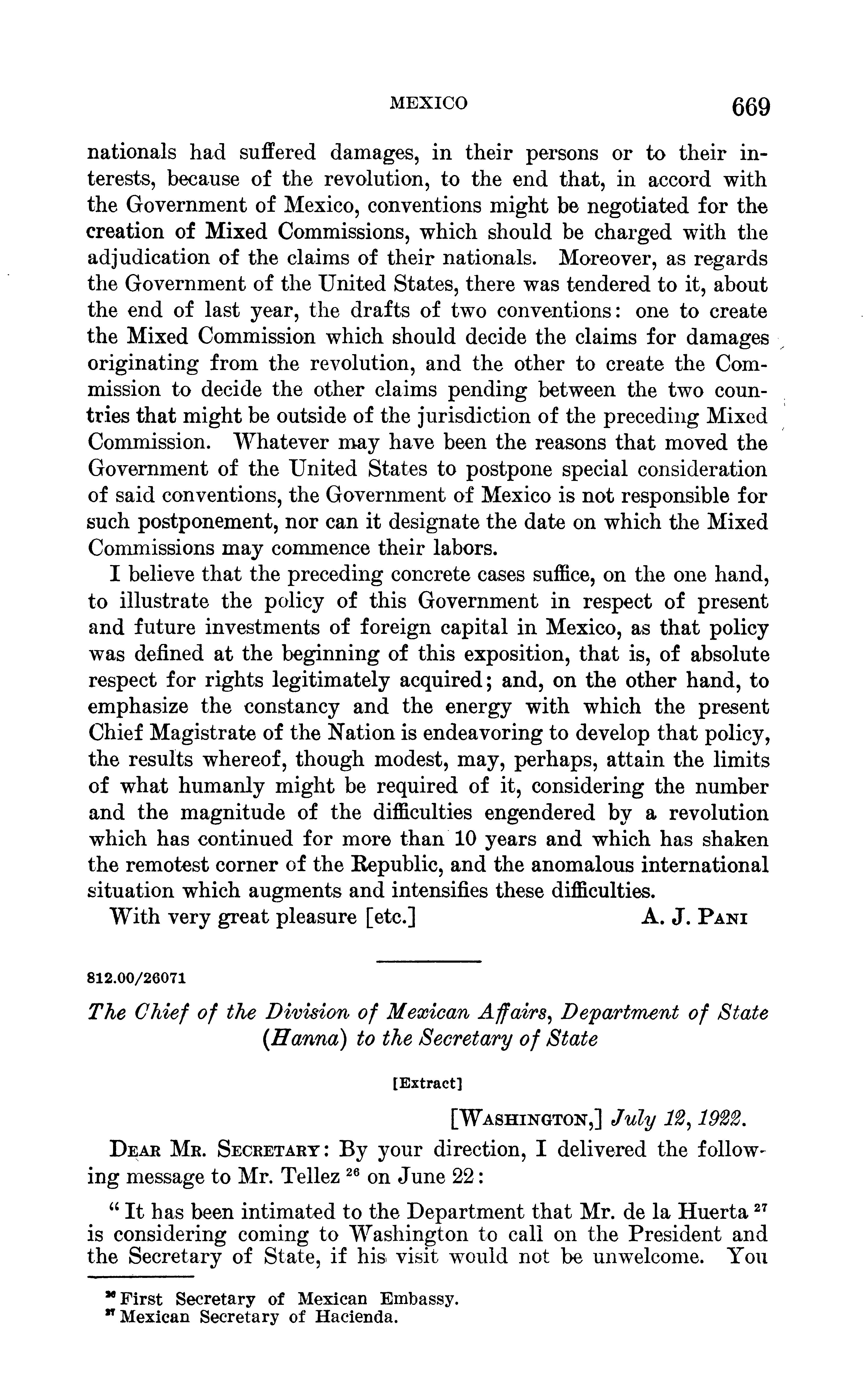 MEXICO 669

nationals had suffered damages, in their persons or to their interests, because of the revolution, to the end that, in accord with the Government of Mexico, conventions might be negotiated for the creation of Mixed Commissions, which should be charged with the adjudication of the claims of their nationals. Moreover, as regards the Government of the United States, there was tendered to it, about the end of last year, the drafts of two conventions: one to create the Mixed Commission which should decide the claims for damages originating from the revolution, and the other to create the Commission to decide the other claims pending between the two countries that might be outside of the jurisdiction of the preceding Mixed Commission. Whatever may have been the reasons that moved the Government of the United States to postpone special consideration of said conventions, the Government of Mexico is not responsible for such postponement, nor can it designate the date on which the Mixed Commissions may commence their labors.

I believe that the preceding concrete cases suffice, on the one hand, to illustrate the policy of this Government in respect of present and future investments of foreign capital in Mexico, as that policy was defined at the beginning of this exposition, that is, of absolute respect for rights legitimately acquired; and, on the other hand, to emphasize the constancy and the energy with which the present Chief Magistrate of the Nation is endeavoring to develop that policy, the results whereof, though modest, may, perhaps, attain the limits of what humanly might be required of it, considering the number and the magnitude of the difficulties engendered by a revolution which has continued for more than 10 years and which has shaken the remotest corner of the Republic, and the anomalous international situation which augments and intensifies these difficulties.

With very great pleasure [etc.] A. J. Pani

812.00/26071

The Chief of the Division of Mexican Affairs, Department of State (Hanna) to the Secretary of State

[Extract]

[Washington,] July 12, 1922.

Dear Mr. Secretary: By your direction, I delivered the following message to Mr. Tellez $^{26}$ on June 22:

"It has been intimated to the Department that Mr. de la Huerta $^{27}$ is considering coming to Washington to call on the President and the Secretary of State, if his visit would not be unwelcome. You

$^{26}$ First Secretary of Mexican Embassy.
$^{27}$ Mexican Secretary of Hacienda.